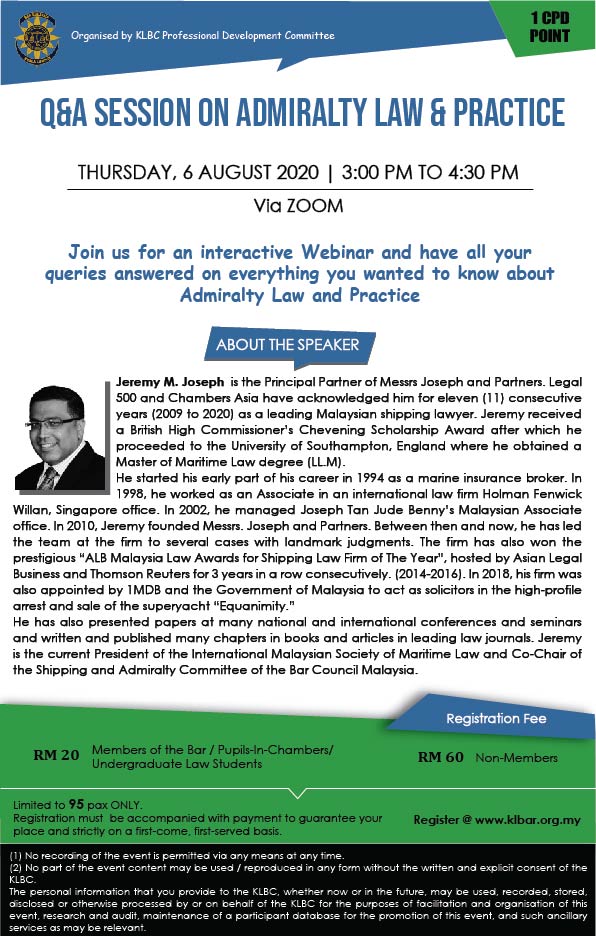 Organised by KLBC Professional Development Committee

1 CPD POINT

Q&A SESSION ON ADMIRALTY LAW & PRACTICE

THURSDAY, 6 AUGUST 2020 | 3:00 PM TO 4:30 PM

Via ZOOM

Join us for an interactive Webinar and have all your queries answered on everything you wanted to know about Admiralty Law and Practice

ABOUT THE SPEAKER

Jeremy M. Joseph is the Principal Partner of Messrs Joseph and Partners. Legal 500 and Chambers Asia have acknowledged him for eleven (11) consecutive years (2009 to 2020) as a leading Malaysian shipping lawyer. Jeremy received a British High Commissioner's Chevening Scholarship Award after which he proceeded to the University of Southampton, England where he obtained a Master of Maritime Law degree (LL.M).

He started his early part of his career in 1994 as a marine insurance broker. In 1998, he worked as an Associate in an international law firm Holman Fenwick Willan, Singapore office. In 2002, he managed Joseph Tan Jude Benny's Malaysian Associate office. In 2010, Jeremy founded Messrs. Joseph and Partners. Between then and now, he has led the team at the firm to several cases with landmark judgments. The firm has also won the prestigious "ALB Malaysia Law Awards for Shipping Law Firm of The Year", hosted by Asian Legal Business and Thomson Reuters for 3 years in a row consecutively. (2014-2016). In 2018, his firm was also appointed by 1MDB and the Government of Malaysia to act as solicitors in the high-profile arrest and sale of the superyacht "Equanimity."

He has also presented papers at many national and international conferences and seminars and written and published many chapters in books and articles in leading law journals. Jeremy is the current President of the International Malaysian Society of Maritime Law and Co-Chair of the Shipping and Admiralty Committee of the Bar Council Malaysia.

Registration Fee

RM 20 Members of the Bar / Pupils-In-Chambers/ Undergraduate Law Students

RM 60 Non-Members

Limited to 95 pax ONLY.
Registration must be accompanied with payment to guarantee your place and strictly on a first-come, first-served basis.

Register @ www.klbar.org.my

(1) No recording of the event is permitted via any means at any time.
(2) No part of the event content may be used / reproduced in any form without the written and explicit consent of the KLBC.
The personal information that you provide to the KLBC, whether now or in the future, may be used, recorded, stored, disclosed or otherwise processed by or on behalf of the KLBC for the purposes of facilitation and organisation of this event, research and audit, maintenance of a participant database for the promotion of this event, and such ancillary services as may be relevant.